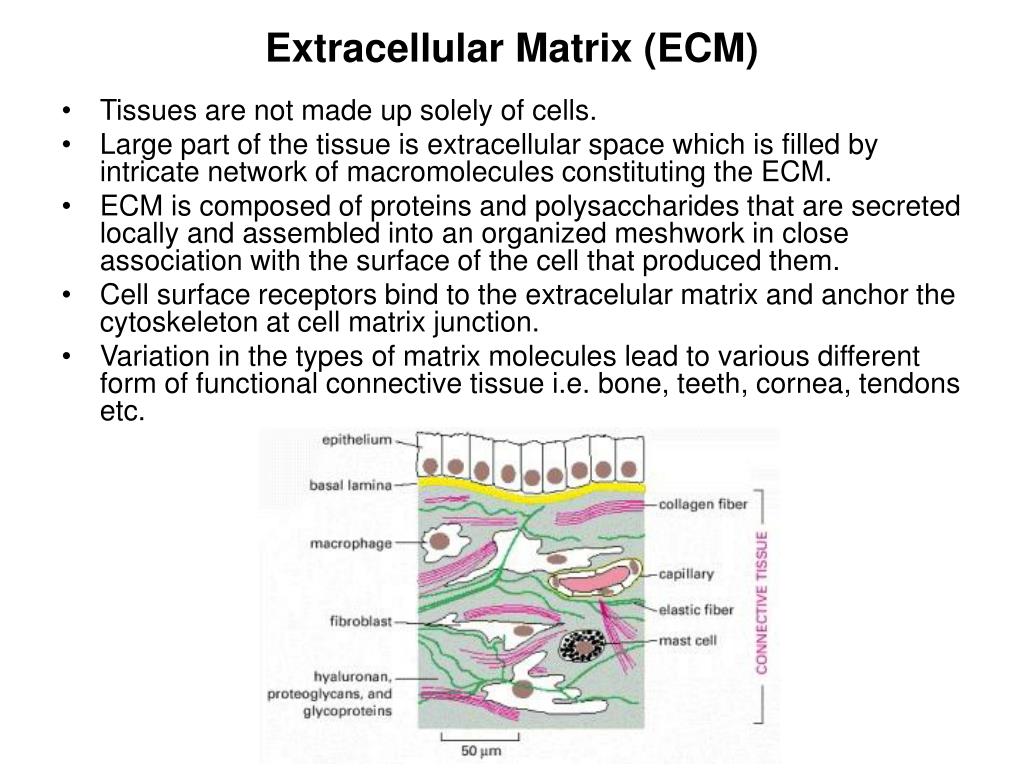 Extracellular Matrix (ECM)

• Tissues are not made up solely of cells.
• Large part of the tissue is extracellular space which is filled by intricate network of macromolecules constituting the ECM.
• ECM is composed of proteins and polysaccharides that are secreted locally and assembled into an organized meshwork in close association with the surface of the cell that produced them.
• Cell surface receptors bind to the extracelular matrix and anchor the cytoskeleton at cell matrix junction.
• Variation in the types of matrix molecules lead to various different form of functional connective tissue i.e. bone, teeth, cornea, tendons etc.

epithelium
basal lamina
macrophage
fibroblast
hyaluronan, proteoglycans, and glycoproteins
collagen fiber
capillary
elastic fiber
mast cell
CONNECTIVE TISSUE
50 μm